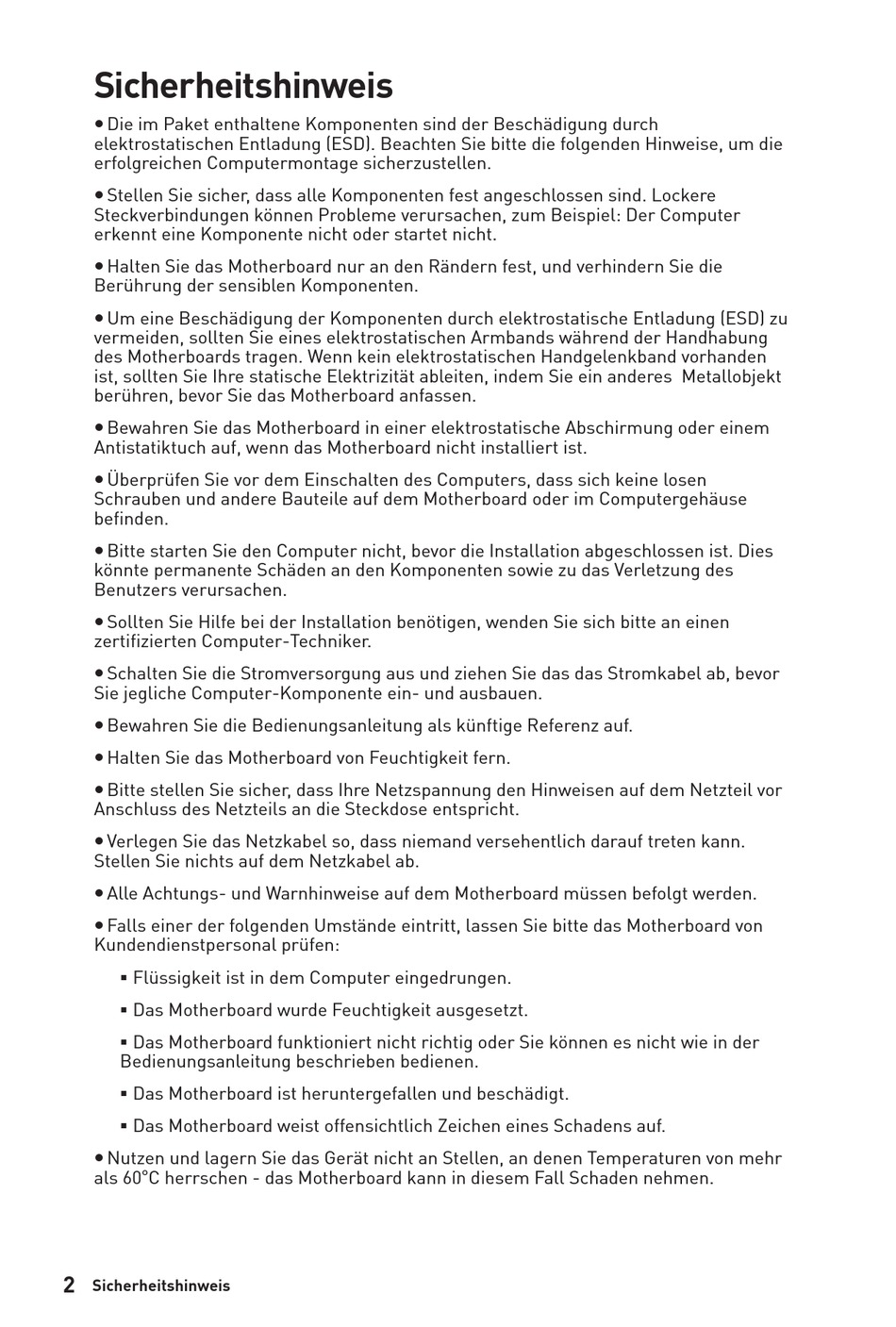 Sicherheitshinweis

• Die im Paket enthaltene Komponenten sind der Beschädigung durch elektrostatischen Entladung (ESD). Beachten Sie bitte die folgenden Hinweise, um die erfolgreichen Computermontage sicherzustellen.

• Stellen Sie sicher, dass alle Komponenten fest angeschlossen sind. Lockere Steckverbindungen können Probleme verursachen, zum Beispiel: Der Computer erkennt eine Komponente nicht oder startet nicht.

• Halten Sie das Motherboard nur an den Rändern fest, und verhindern Sie die Berührung der sensiblen Komponenten.

• Um eine Beschädigung der Komponenten durch elektrostatische Entladung (ESD) zu vermeiden, sollten Sie eines elektrostatischen Armbands während der Handhabung des Motherboards tragen. Wenn kein elektrostatischen Handgelenkband vorhanden ist, sollten Sie Ihre statische Elektrizität ableiten, indem Sie ein anderes Metallobjekt berühren, bevor Sie das Motherboard anfassen.

• Bewahren Sie das Motherboard in einer elektrostatische Abschirmung oder einem Antistatiktuch auf, wenn das Motherboard nicht installiert ist.

• Überprüfen Sie vor dem Einschalten des Computers, dass sich keine losen Schrauben und andere Bauteile auf dem Motherboard oder im Computergehäuse befinden.

• Bitte starten Sie den Computer nicht, bevor die Installation abgeschlossen ist. Dies könnte permanente Schäden an den Komponenten sowie zu das Verletzung des Benutzers verursachen.

• Sollten Sie Hilfe bei der Installation benötigen, wenden Sie sich bitte an einen zertifizierten Computer-Techniker.

• Schalten Sie die Stromversorgung aus und ziehen Sie das das Stromkabel ab, bevor Sie jegliche Computer-Komponente ein- und ausbauen.

• Bewahren Sie die Bedienungsanleitung als künftige Referenz auf.

• Halten Sie das Motherboard von Feuchtigkeit fern.

• Bitte stellen Sie sicher, dass Ihre Netzspannung den Hinweisen auf dem Netzteil vor Anschluss des Netzteils an die Steckdose entspricht.

• Verlegen Sie das Netzkabel so, dass niemand versehentlich darauf treten kann. Stellen Sie nichts auf dem Netzkabel ab.

• Alle Achtungs- und Warnhinweise auf dem Motherboard müssen befolgt werden.

• Falls einer der folgenden Umstände eintritt, lassen Sie bitte das Motherboard von Kundendienstpersonal prüfen:

• Flüssigkeit ist in dem Computer eingedrungen.

• Das Motherboard wurde Feuchtigkeit ausgesetzt.

• Das Motherboard funktioniert nicht richtig oder Sie können es nicht wie in der Bedienungsanleitung beschrieben bedienen.

• Das Motherboard ist heruntergefallen und beschädigt.

• Das Motherboard weist offensichtlich Zeichen eines Schadens auf.

• Nutzen und lagern Sie das Gerät nicht an Stellen, an denen Temperaturen von mehr als 60°C herrschen - das Motherboard kann in diesem Fall Schaden nehmen.

2 Sicherheitshinweis